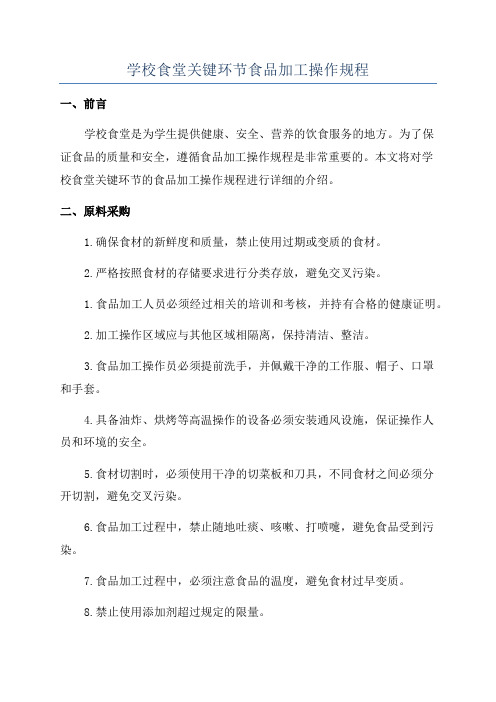 学校食堂关键环节食品加工操作规程

一、前言

学校食堂是为学生提供健康、安全、营养的饮食服务的地方。为了保证食品的质量和安全，遵循食品加工操作规程是非常重要的。本文将对学校食堂关键环节的食品加工操作规程进行详细的介绍。

二、原料采购

1.确保食材的新鲜度和质量，禁止使用过期或变质的食材。

2.严格按照食材的存储要求进行分类存放，避免交叉污染。

1.食品加工人员必须经过相关的培训和考核，并持有合格的健康证明。

2.加工操作区域应与其他区域相隔离，保持清洁、整洁。

3.食品加工操作员必须提前洗手，并佩戴干净的工作服、帽子、口罩和手套。

4.具备油炸、烘烤等高温操作的设备必须安装通风设施，保证操作人员和环境的安全。

5.食材切割时，必须使用干净的切菜板和刀具，不同食材之间必须分开切割，避免交叉污染。

6.食品加工过程中，禁止随地吐痰、咳嗽、打喷嚏，避免食品受到污染。

7.食品加工过程中，必须注意食品的温度，避免食材过早变质。

8.禁止使用添加剂超过规定的限量。